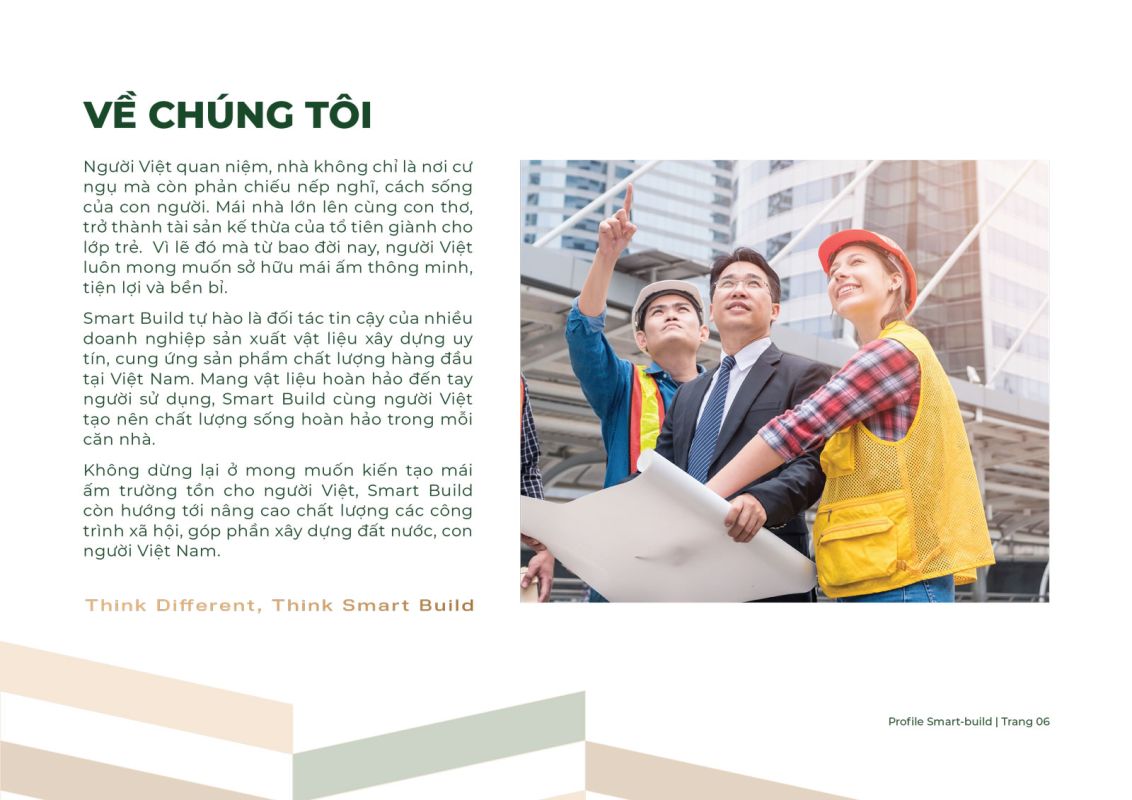 VỀ CHÚNG TÔI

Người Việt quan niệm, nhà không chỉ là nơi cư ngụ mà còn phản chiếu nếp nghĩ, cách sống của con người. Mái nhà lớn lên cùng con thơ, trở thành tài sản kế thừa của tổ tiên giành cho lớp trẻ. Vì lẽ đó mà từ bao đời nay, người Việt luôn mong muốn sở hữu mái ấm thông minh, tiện lợi và bền bỉ.

Smart Build tự hào là đối tác tin cậy của nhiều doanh nghiệp sản xuất vật liệu xây dựng uy tín, cung ứng sản phẩm chất lượng hàng đầu tại Việt Nam. Mang vật liệu hoàn hảo đến tay người sử dụng, Smart Build cùng người Việt tạo nên chất lượng sống hoàn hảo trong mỗi căn nhà.

Không dừng lại ở mong muốn kiến tạo mái ấm trường tồn cho người Việt, Smart Build còn hướng tới nâng cao chất lượng các công trình xã hội, góp phần xây dựng đất nước, con người Việt Nam.

Think Different, Think Smart Build

Profile Smart-build | Trang 06